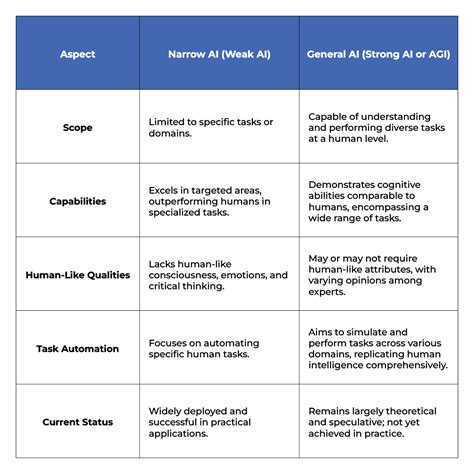 | Aspect | Narrow AI (Weak AI) | General AI (Strong AI or AGI) |
|---|---|---|
| Scope | Limited to specific tasks or domains. | Capable of understanding and performing diverse tasks at a human level. |
| Capabilities | Excels in targeted areas, outperforming humans in specialized tasks. | Demonstrates cognitive abilities comparable to humans, encompassing a wide range of tasks. |
| Human-Like Qualities | Lacks human-like consciousness, emotions, and critical thinking. | May or may not require human-like attributes, with varying opinions among experts. |
| Task Automation | Focuses on automating specific human tasks. | Aims to simulate and perform tasks across various domains, replicating human intelligence comprehensively. |
| Current Status | Widely deployed and successful in practical applications. | Remains largely theoretical and speculative; not yet achieved in practice. |